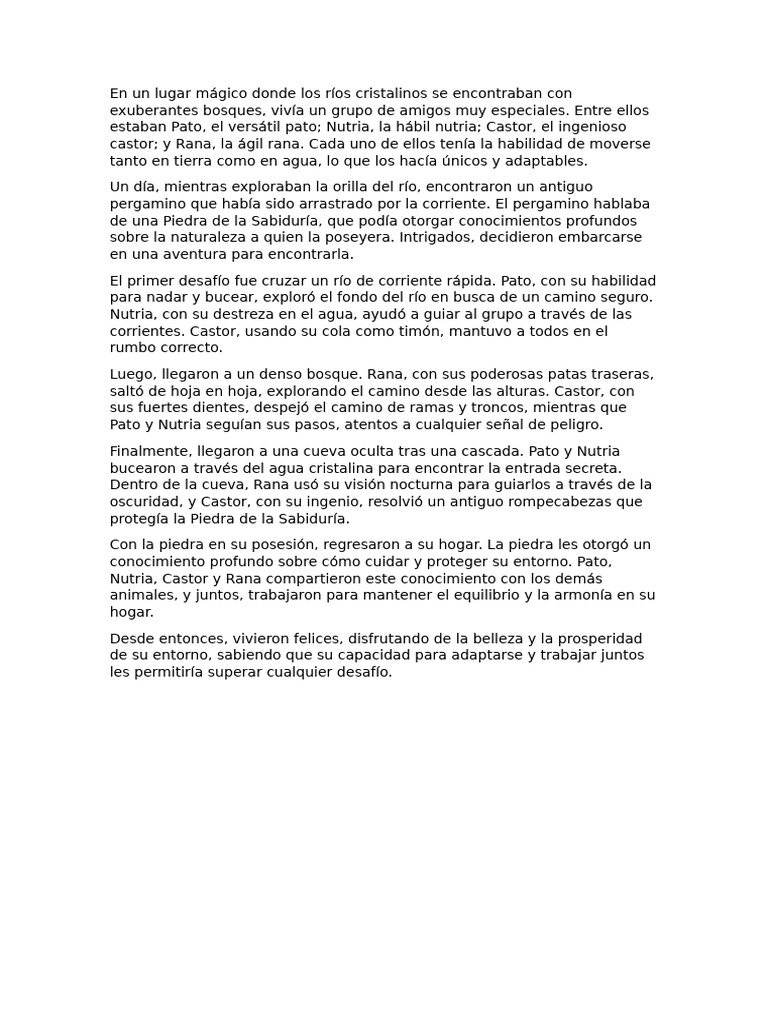 En un lugar mágico donde los ríos cristalinos se encontraban con exuberantes bosques, vivía un grupo de amigos muy especiales. Entre ellos estaban Pato, el versátil pato; Nutria, la hábil nutria; Castor, el ingenioso castor; y Rana, la ágil rana. Cada uno de ellos tenía la habilidad de moverse tanto en tierra como en agua, lo que los hacía únicos y adaptables.

Un día, mientras exploraban la orilla del río, encontraron un antiguo pergamino que había sido arrastrado por la corriente. El pergamino hablaba de una Piedra de la Sabiduría, que podía otorgar conocimientos profundos sobre la naturaleza a quien la poseyera. Intrigados, decidieron embarcarse en una aventura para encontrarla.

El primer desafío fue cruzar un río de corriente rápida. Pato, con su habilidad para nadar y bucear, exploró el fondo del río en busca de un camino seguro. Nutria, con su destreza en el agua, ayudó a guiar al grupo a través de las corrientes. Castor, usando su cola como timón, mantuvo a todos en el rumbo correcto.

Luego, llegaron a un denso bosque. Rana, con sus poderosas patas traseras, saltó de hoja en hoja, explorando el camino desde las alturas. Castor, con sus fuertes dientes, despejó el camino de ramas y troncos, mientras que Pato y Nutria seguían sus pasos, atentos a cualquier señal de peligro.

Finalmente, llegaron a una cueva oculta tras una cascada. Pato y Nutria bucearon a través del agua cristalina para encontrar la entrada secreta. Dentro de la cueva, Rana usó su visión nocturna para guiarlos a través de la oscuridad, y Castor, con su ingenio, resolvió un antiguo rompecabezas que protegía la Piedra de la Sabiduría.

Con la piedra en su posesión, regresaron a su hogar. La piedra les otorgó un conocimiento profundo sobre cómo cuidar y proteger su entorno. Pato, Nutria, Castor y Rana compartieron este conocimiento con los demás animales, y juntos, trabajaron para mantener el equilibrio y la armonía en su hogar.

Desde entonces, vivieron felices, disfrutando de la belleza y la prosperidad de su entorno, sabiendo que su capacidad para adaptarse y trabajar juntos les permitiría superar cualquier desafío.